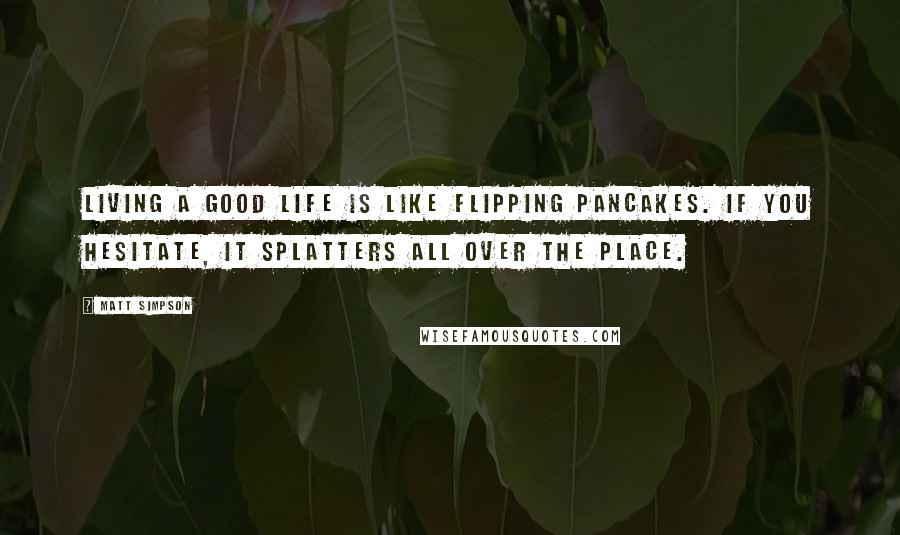 LIVING A GOOD LIFE IS LIKE FLIPPING PANCAKES. IF YOU HESITATE, IT SPLATTERS ALL OVER THE PLACE.

? MATT SIMPSON

WISEFAMOUSQUOTES.COM